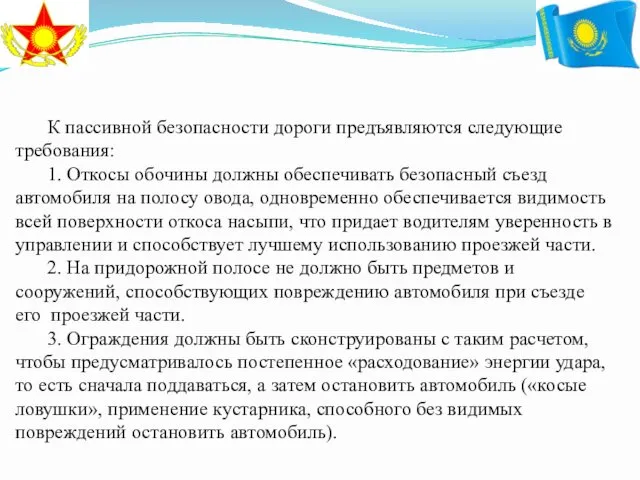 К пассивной безопасности дороги предъявляются следующие требования:

1. Откосы обочины должны обеспечивать безопасный съезд автомобиля на полосу овода, одновременно обеспечивается видимость всей поверхности откоса насыпи, что придает водителям уверенность в управлении и способствует лучшему использованию проезжей части.

2. На придорожной полосе не должно быть предметов и сооружений, способствующих повреждению автомобиля при съезде его проезжей части.

3. Ограждения должны быть сконструированы с таким расчетом, чтобы предусматривалось постепенное «расходование» энергии удара, то есть сначала поддаваться, а затем остановить автомобиль («косые ловушки», применение кустарника, способного без видимых повреждений остановить автомобиль).